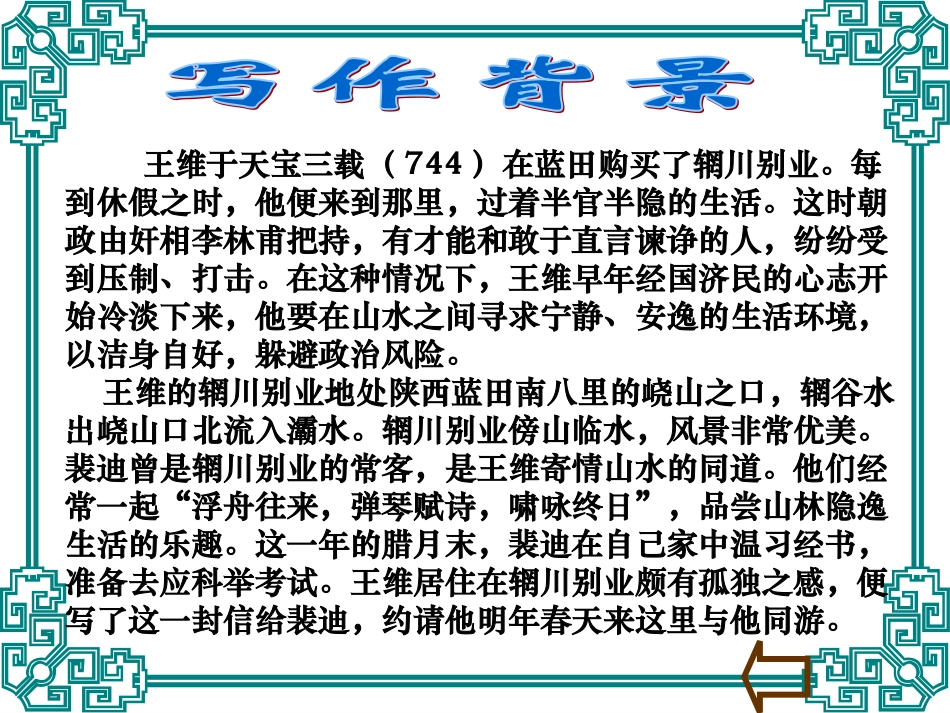 写作背景

王维于天宝三载（744）在蓝田购买了辋川别业。每到休假之时，他便来到那里，过着半官半隐的生活。这时朝政由奸相李林甫把持，有才能和敢于直言谏诤的人，纷纷受到压制、打击。在这种情况下，王维早年经国济民的心志开始冷淡下来，他要在山水之间寻求宁静、安逸的生活环境，以洁身自好，躲避政治风险。

王维的辋川别业地处陕西蓝田南八里的峣山之口，辋谷水出峣山口北流入灞水。辋川别业傍山临水，风景非常优美。裴迪曾是辋川别业的常客，是王维寄情山水的同道。他们经常一起“浮舟往来，弹琴赋诗，啸咏终日”，品尝山林隐逸生活的乐趣。这一年的腊月末，裴迪在自己家中温习经书，准备去应科举考试。王维居住在辋川别业颇有孤独之感，便写了这一封信给裴迪，约请他明年春天来这里与他同游。